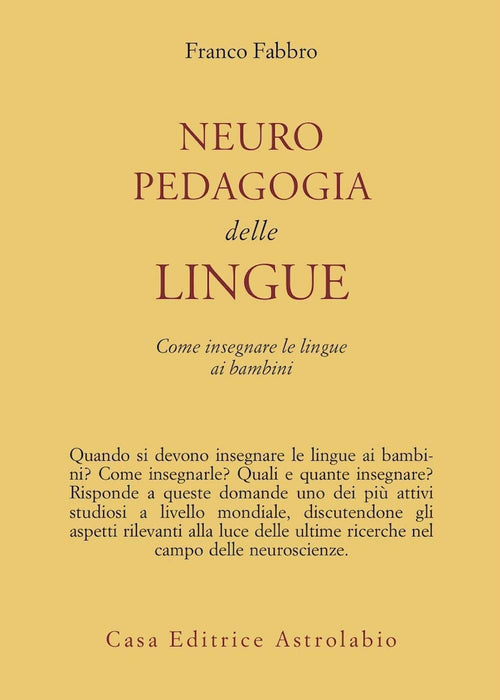 Franco Fabbro

NEURO
PEDAGOGIA
delle
LINGUE

Come insegnare le lingue
ai bambini

Quando si devono insegnare le lingue ai bambini? Come insegnarle? Quali e quante insegnare? Risponde a queste domande uno dei più attivi studiosi a livello mondiale, discutendone gli aspetti rilevanti alla luce delle ultime ricerche nel campo delle neuroscienze.

Casa Editrice Astrolabio